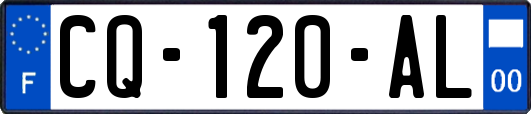 F

CQ-120-AL

00